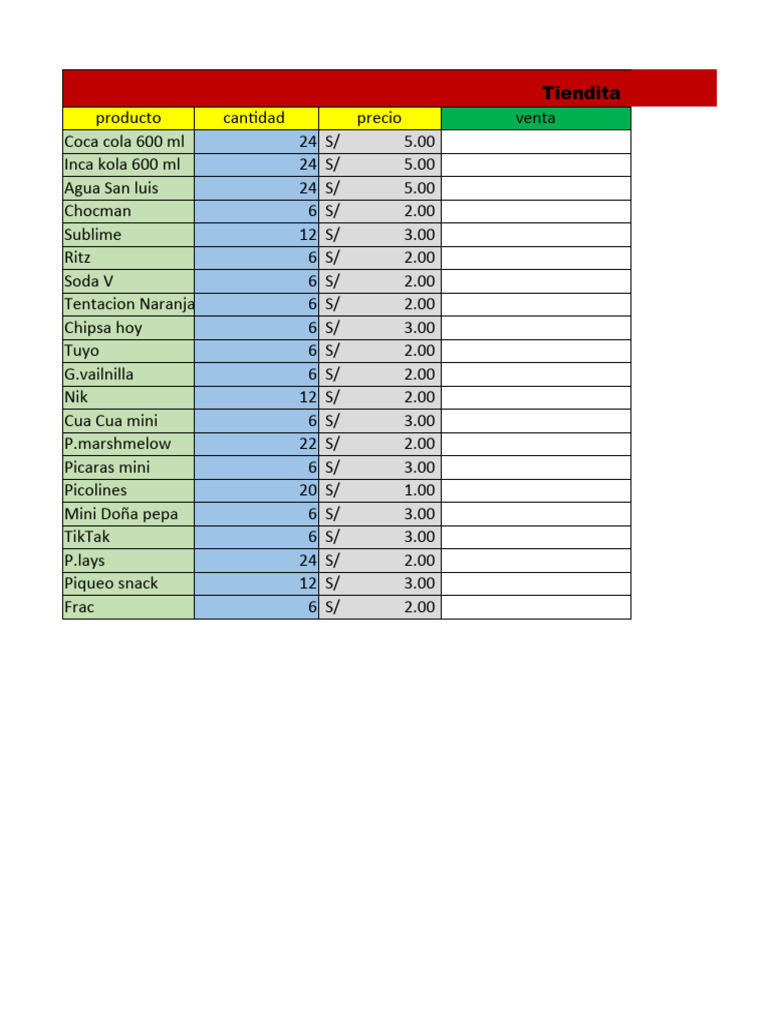 Tiendita

| producto | cantidad | precio | venta |
|---|---|---|---|
| Coca cola 600 ml | 24 | S/ 5.00 | |
| Inca kola 600 ml | 24 | S/ 5.00 | |
| Agua San luis | 24 | S/ 5.00 | |
| Chocman | 6 | S/ 2.00 | |
| Sublime | 12 | S/ 3.00 | |
| Ritz | 6 | S/ 2.00 | |
| Soda V | 6 | S/ 2.00 | |
| Tentacion Naranja | 6 | S/ 2.00 | |
| Chipsa hoy | 6 | S/ 3.00 | |
| Tuyo | 6 | S/ 2.00 | |
| G.vailnilla | 6 | S/ 2.00 | |
| Nik | 12 | S/ 2.00 | |
| Cua Cua mini | 6 | S/ 3.00 | |
| P.marshmelow | 22 | S/ 2.00 | |
| Picaras mini | 6 | S/ 3.00 | |
| Picolines | 20 | S/ 1.00 | |
| Mini Doña pepa | 6 | S/ 3.00 | |
| TikTak | 6 | S/ 3.00 | |
| P.lays | 24 | S/ 2.00 | |
| Piqueo snack | 12 | S/ 3.00 | |
| Frac | 6 | S/ 2.00 | |